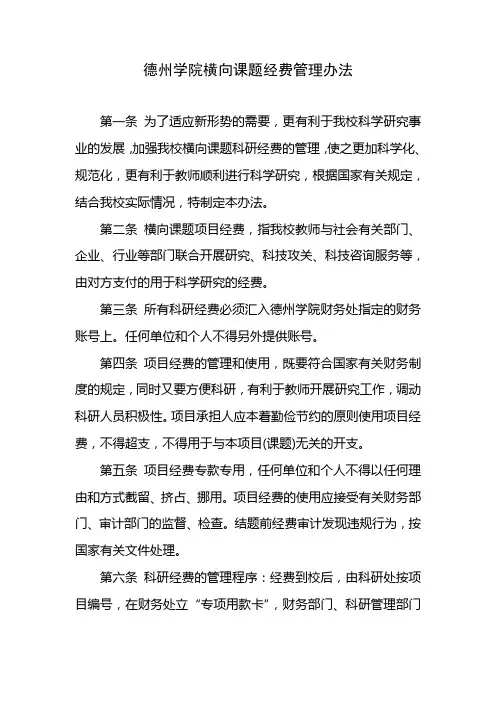 德州学院横向课题经费管理办法

第一条 为了适应新形势的需要，更有利于我校科学研究事业的发展，加强我校横向课题科研经费的管理，使之更加科学化、规范化，更有利于教师顺利进行科学研究，根据国家有关规定，结合我校实际情况，特制定本办法。

第二条 横向课题项目经费，指我校教师与社会有关部门、企业、行业等部门联合开展研究、科技攻关、科技咨询服务等，由对方支付的用于科学研究的经费。

第三条 所有科研经费必须汇入德州学院财务处指定的财务账号上。任何单位和个人不得另外提供账号。

第四条 项目经费的管理和使用，既要符合国家有关财务制度的规定，同时又要方便科研，有利于教师开展研究工作，调动科研人员积极性。项目承担人应本着勤俭节约的原则使用项目经费，不得超支，不得用于与本项目(课题)无关的开支。

第五条 项目经费专款专用，任何单位和个人不得以任何理由和方式截留、挤占、挪用。项目经费的使用应接受有关财务部门、审计部门的监督、检查。结题前经费审计发现违规行为，按国家有关文件处理。

第六条 科研经费的管理程序：经费到校后，由科研处按项目编号，在财务处立“专项用款卡”，财务部门、科研管理部门